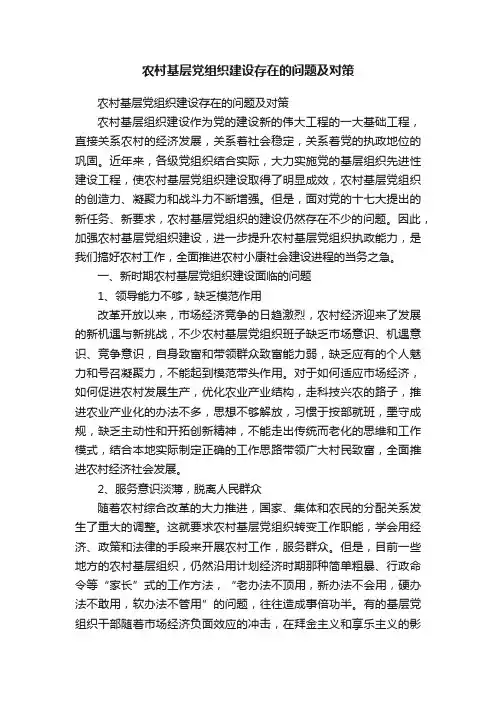 农村基层党组织建设存在的问题及对策

农村基层党组织建设存在的问题及对策

农村基层组织建设作为党的建设新的伟大工程的一大基础工程，直接关系农村的经济发展，关系着社会稳定，关系着党的执政地位的巩固。近年来，各级党组织结合实际，大力实施党的基层组织先进性建设工程，使农村基层党组织建设取得了明显成效，农村基层党组织的创造力、凝聚力和战斗力不断增强。但是，面对党的十七大提出的新任务、新要求，农村基层党组织的建设仍然存在不少的问题。因此，加强农村基层党组织建设，进一步提升农村基层党组织执政能力，是我们搞好农村工作，全面推进农村小康社会建设进程的当务之急。

一、新时期农村基层党组织建设面临的问题

1、领导能力不够，缺乏模范作用

改革开放以来，市场经济竞争的日趋激烈，农村经济迎来了发展的新机遇与新挑战，不少农村基层党组织班子缺乏市场意识、机遇意识、竞争意识，自身致富和带领群众致富能力弱，缺乏应有的个人魅力和号召凝聚力，不能起到模范带头作用。对于如何适应市场经济，如何促进农村发展生产，优化农业产业结构，走科技兴农的路子，推进农业产业化的办法不多，思想不够解放，习惯于按部就班，墨守成规，缺乏主动性和开拓创新精神，不能走出传统而老化的思维和工作模式，结合本地实际制定正确的工作思路带领广大村民致富，全面推进农村经济社会发展。

2、服务意识淡薄，脱离人民群众

随着农村综合改革的大力推进，国家、集体和农民的分配关系发生了重大的调整。这就要求农村基层党组织转变工作职能，学会用经济、政策和法律的手段来开展农村工作，服务群众。但是，目前一些地方的农村基层组织，仍然沿用计划经济时期那种简单粗暴、行政命令等“家长”式的工作方法，“老办法不顶用，新办法不会用，硬办法不敢用，软办法不管用”的问题，往往造成事倍功半。有的基层党组织干部随着市场经济负面效应的冲击，在拜金主义和享乐主义的影